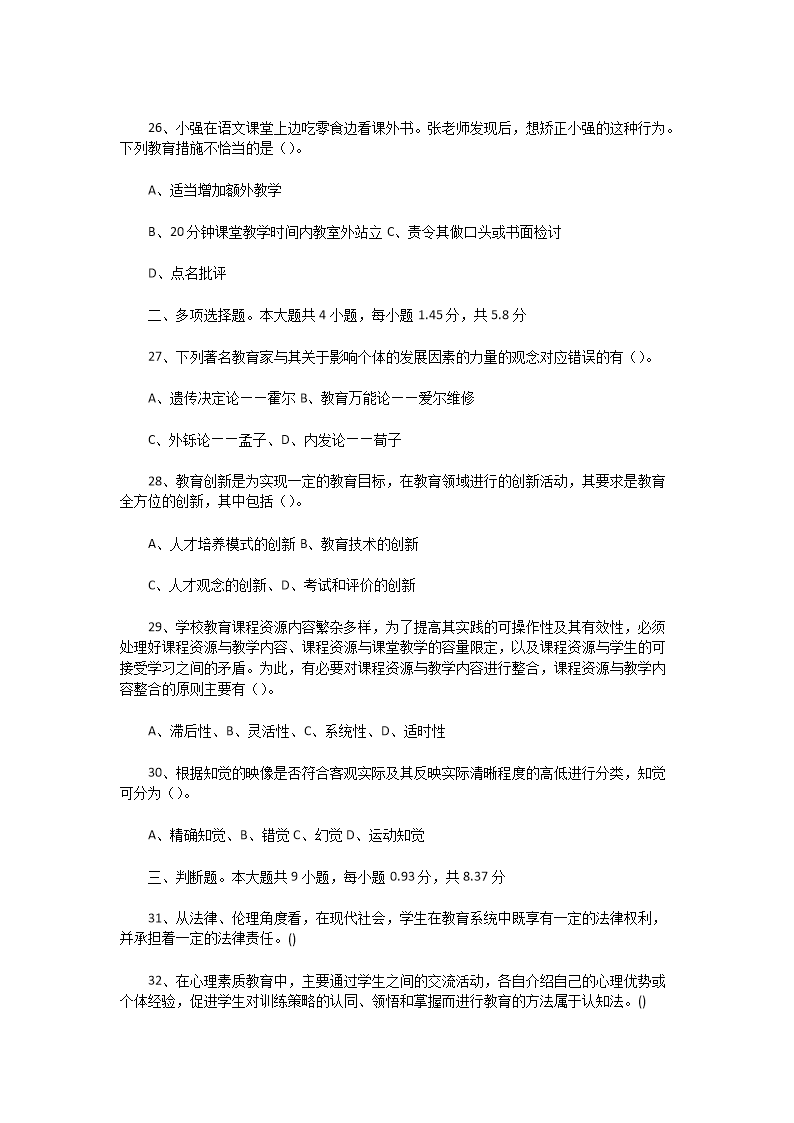 26、小强在语文课堂上边吃零食边看课外书。张老师发现后，想矫正小强的这种行为。下列教育措施不恰当的是（）。

A、适当增加额外教学

B、20分钟课堂教学时间内教室外站立 C、责令其做口头或书面检讨

D、点名批评

二、多项选择题。本大题共4小题，每小题1.45分，共5.8分

27、下列著名教育家与其关于影响个体的发展因素的力量的观念对应错误的有（）。

A、遗传决定论——霍尔 B、教育万能论——爱尔维修

C、外铄论——孟子、D、内发论——荀子

28、教育创新是为实现一定的教育目标，在教育领域进行的创新活动，其要求是教育全方位的创新，其中包括（）。

A、人才培养模式的创新 B、教育技术的创新

C、人才观念的创新、D、考试和评价的创新

29、学校教育课程资源内容繁杂多样，为了提高其实践的可操作性及其有效性，必须处理好课程资源与教学内容、课程资源与课堂教学的容量限定，以及课程资源与学生的可接受学习之间的矛盾。为此，有必要对课程资源与教学内容进行整合，课程资源与教学内容整合的原则主要有（）。

A、滞后性、B、灵活性、C、系统性、D、适时性

30、根据知觉的映像是否符合客观实际及其反映实际清晰程度的高低进行分类，知觉可分为（）。

A、精确知觉、B、错觉 C、幻觉 D、运动知觉

三、判断题。本大题共9小题，每小题0.93分，共8.37分

31、从法律、伦理角度看，在现代社会，学生在教育系统中既享有一定的法律权利，并承担着一定的法律责任。()

32、在心理素质教育中，主要通过学生之间的交流活动，各自介绍自己的心理优势或个体经验，促进学生对训练策略的认同、领悟和掌握而进行教育的方法属于认知法。()